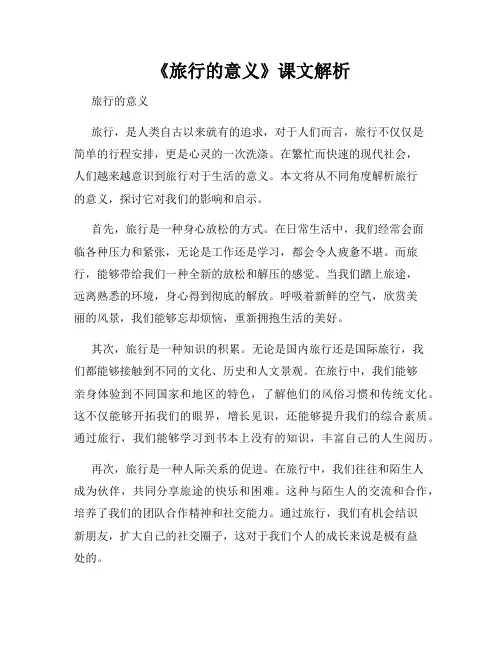 《旅行的意义》课文解析

旅行的意义

旅行，是人类自古以来就有的追求，对于人们而言，旅行不仅仅是简单的行程安排，更是心灵的一次洗涤。在繁忙而快速的现代社会，人们越来越意识到旅行对于生活的意义。本文将从不同角度解析旅行的意义，探讨它对我们的影响和启示。

首先，旅行是一种身心放松的方式。在日常生活中，我们经常会面临各种压力和紧张，无论是工作还是学习，都会令人疲惫不堪。而旅行，能够带给我们一种全新的放松和解压的感觉。当我们踏上旅途，远离熟悉的环境，身心得到彻底的解放。呼吸着新鲜的空气，欣赏美丽的风景，我们能够忘却烦恼，重新拥抱生活的美好。

其次，旅行是一种知识的积累。无论是国内旅行还是国际旅行，我们都能够接触到不同的文化、历史和人文景观。在旅行中，我们能够亲身体验到不同国家和地区的特色，了解他们的风俗习惯和传统文化。这不仅能够开拓我们的眼界，增长见识，还能够提升我们的综合素质。通过旅行，我们能够学习到书本上没有的知识，丰富自己的人生阅历。

再次，旅行是一种人际关系的促进。在旅行中，我们往往和陌生人成为伙伴，共同分享旅途的快乐和困难。这种与陌生人的交流和合作，培养了我们的团队合作精神和社交能力。通过旅行，我们有机会结识新朋友，扩大自己的社交圈子，这对于我们个人的成长来说是极有益处的。